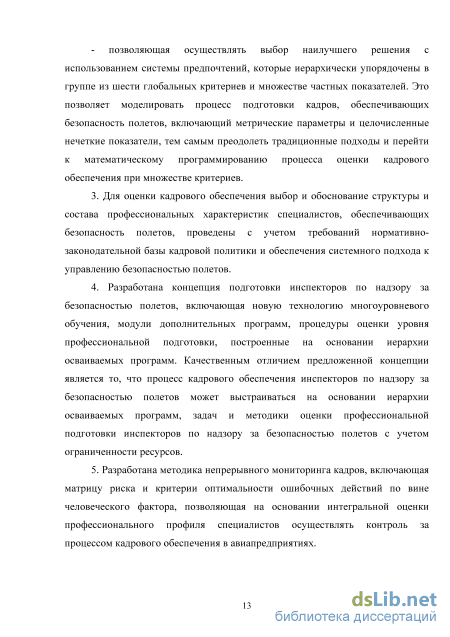 - позволяющая осуществлять выбор наилучшего решения с использованием системы предпочтений, которые иерархически упорядочены в группе из шести глобальных критериев и множестве частных показателей. Это позволяет моделировать процесс подготовки кадров, обеспечивающих безопасность полетов, включающий метрические параметры и целочисленные нечеткие показатели, тем самым преодолеть традиционные подходы и перейти к математическому программированию процесса оценки кадрового обеспечения при множестве критериев.

3. Для оценки кадрового обеспечения выбор и обоснование структуры и состава профессиональных характеристик специалистов, обеспечивающих безопасность полетов, проведены с учетом требований нормативно-законодательной базы кадровой политики и обеспечения системного подхода к управлению безопасностью полетов.

4. Разработана концепция подготовки инспекторов по надзору за безопасностью полетов, включающая новую технологию многоуровневого обучения, модули дополнительных программ, процедуры оценки уровня профессиональной подготовки, построенные на основании иерархии осваиваемых программ. Качественным отличием предложенной концепции является то, что процесс кадрового обеспечения инспекторов по надзору за безопасностью полетов может выстраиваться на основании иерархии осваиваемых программ, задач и методики оценки профессиональной подготовки инспекторов по надзору за безопасностью полетов с учетом ограниченности ресурсов.

5. Разработана методика непрерывного мониторинга кадров, включающая матрицу риска и критерии оптимальности ошибочных действий по вине человеческого фактора, позволяющая на основании интегральной оценки профессионального профиля специалистов осуществлять контроль за процессом кадрового обеспечения в авиапредприятиях.

13

dsLib.net
библиотека диссертаций